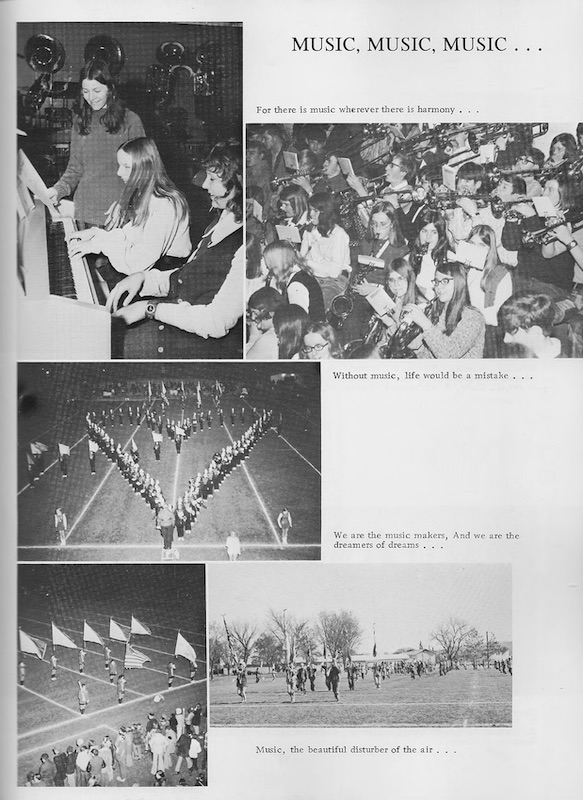 MUSIC, MUSIC, MUSIC . . .

For there is music wherever there is harmony . . .

Without music, life would be a mistake . . .

We are the music makers, And we are the dreamers of dreams . . .

Music, the beautiful disturber of the air . . .